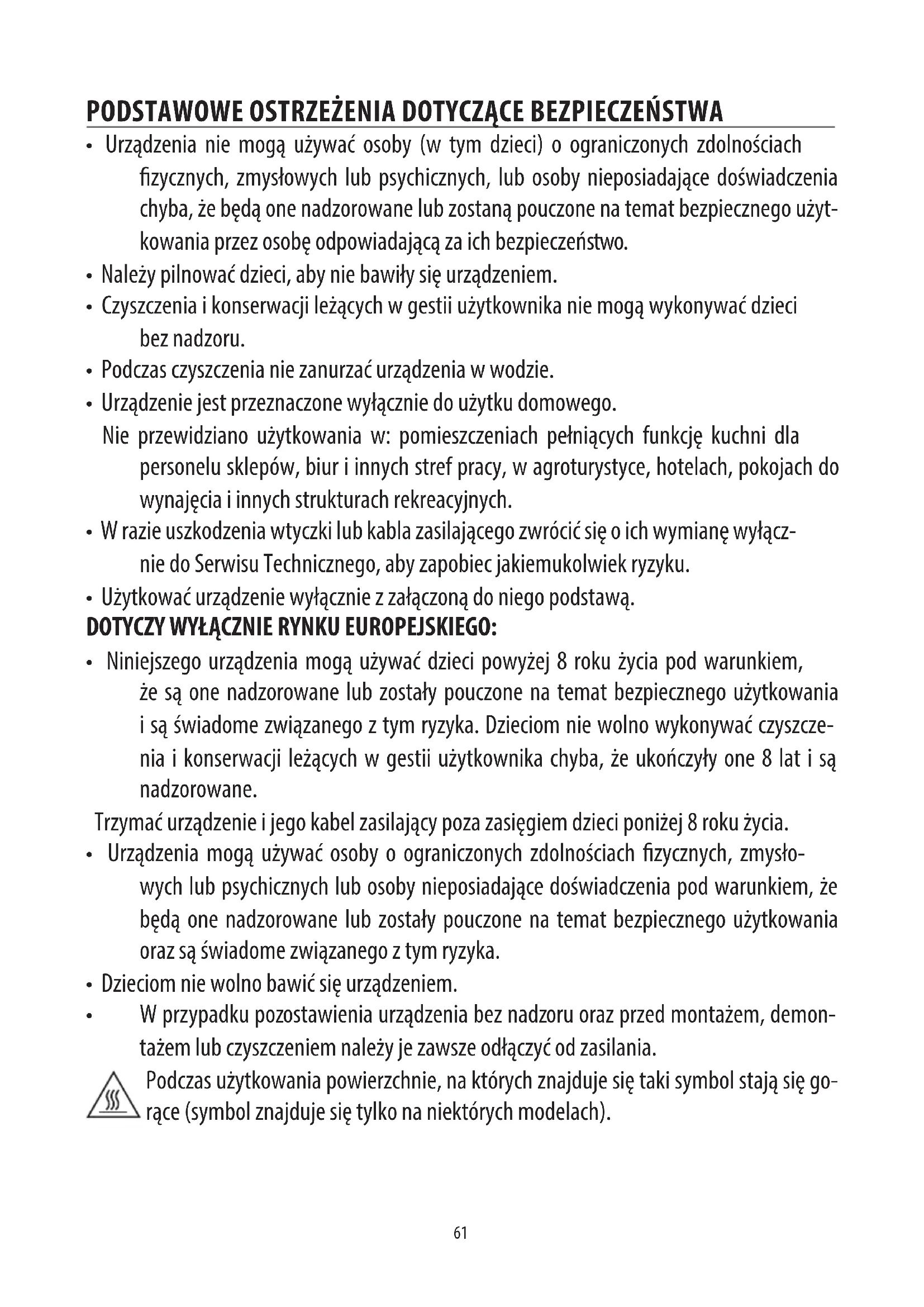 PODSTAWOWE OSTRZEŻENIA DOTYCZĄCE BEZPIECZEŃSTWA

• Urządzenia nie mogą używać osoby (w tym dzieci) o ograniczonych zdolnościach fizycznych, zmysłowych lub psychicznych, lub osoby nieposiadające doświadczenia chyba, że będą one nadzorowane lub zostaną pouczone na temat bezpiecznego użytkowania przez osobę odpowiadającą za ich bezpieczeństwo.
• Należy pilnować dzieci, aby nie bawiły się urządzeniem.
• Czyszczenia i konserwacji leżących w gestii użytkownika nie mogą wykonywać dzieci bez nadzoru.
• Podczas czyszczenia nie zanurzać urządzenia w wodzie.
• Urządzenie jest przeznaczone wyłącznie do użytku domowego.
Nie przewidziano użytkowania w: pomieszczeniach pełniących funkcję kuchni dla personelu sklepów, biur i innych stref pracy, w agroturystyce, hotelach, pokojach do wynajęcia i innych strukturach rekreacyjnych.
• W razie uszkodzenia wtyczki lub kabla zasilającego zwrócić się o ich wymianę wyłącznie do Serwisu Technicznego, aby zapobiec jakiemukolwiek ryzyku.
• Użytkować urządzenie wyłącznie z załączoną do niego podstawą.

DOTYCZY WYŁĄCZNIE RYNKU EUROPEJSKIEGO:

• Niniejszego urządzenia mogą używać dzieci powyżej 8 roku życia pod warunkiem, że są one nadzorowane lub zostały pouczone na temat bezpiecznego użytkowania i są świadome związanego z tym ryzyka. Dzieciom nie wolno wykonywać czyszczenia i konserwacji leżących w gestii użytkownika chyba, że ukończyły one 8 lat i są nadzorowane.
Trzymać urządzenie i jego kabel zasilający poza zasięgiem dzieci poniżej 8 roku życia.
• Urządzenia mogą używać osoby o ograniczonych zdolnościach fizycznych, zmysłowych lub psychicznych lub osoby nieposiadające doświadczenia pod warunkiem, że będą one nadzorowane lub zostały pouczone na temat bezpiecznego użytkowania oraz są świadome związanego z tym ryzyka.
• Dzieciom nie wolno bawić się urządzeniem.
• W przypadku pozostawienia urządzenia bez nadzoru oraz przed montażem, demontażem lub czyszczeniem należy je zawsze odłączyć od zasilania.
Podczas użytkowania powierzchnie, na których znajduje się taki symbol stają się gorące (symbol znajduje się tylko na niektórych modelach).

61